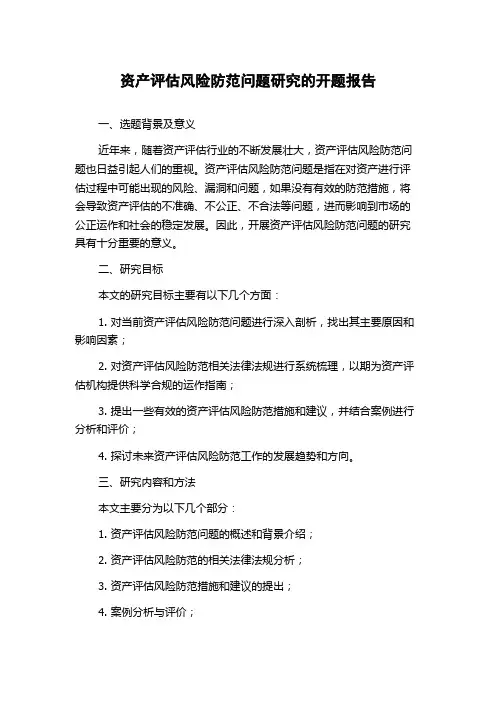 资产评估风险防范问题研究的开题报告

一、选题背景及意义

近年来，随着资产评估行业的不断发展壮大，资产评估风险防范问题也日益引起人们的重视。资产评估风险防范问题是指在对资产进行评估过程中可能出现的风险、漏洞和问题，如果没有有效的防范措施，将会导致资产评估的不准确、不公正、不合法等问题，进而影响到市场的公正运作和社会的稳定发展。因此，开展资产评估风险防范问题的研究具有十分重要的意义。

二、研究目标

本文的研究目标主要有以下几个方面：

1. 对当前资产评估风险防范问题进行深入剖析，找出其主要原因和影响因素；

2. 对资产评估风险防范相关法律法规进行系统梳理，以期为资产评估机构提供科学合规的运作指南；

3. 提出一些有效的资产评估风险防范措施和建议，并结合案例进行分析和评价；

4. 探讨未来资产评估风险防范工作的发展趋势和方向。

三、研究内容和方法

本文主要分为以下几个部分：

1. 资产评估风险防范问题的概述和背景介绍；

2. 资产评估风险防范的相关法律法规分析；

3. 资产评估风险防范措施和建议的提出；

4. 案例分析与评价；